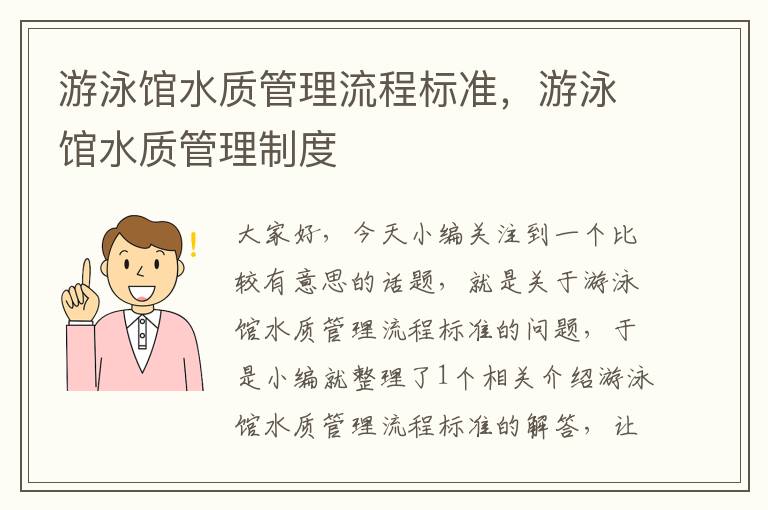 游泳馆水质管理流程标准，游泳馆水质管理制度

!

大家好，今天小编关注到一个比较有意思的话题，就是关于游泳馆水质管理流程标准的问题，于是小编就整理了1个相关介绍游泳馆水质管理流程标准的解答，让